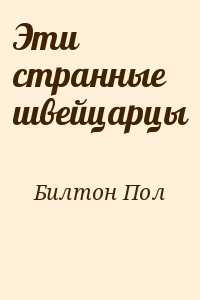 Эти странные швейцарцы

Билтон Пол